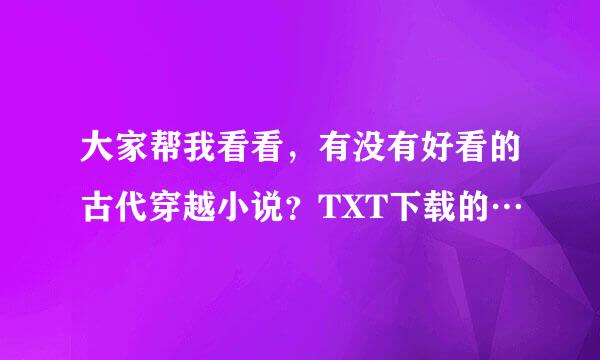 大家帮我看看，有没有好看的古代穿越小说？TXT下载的…